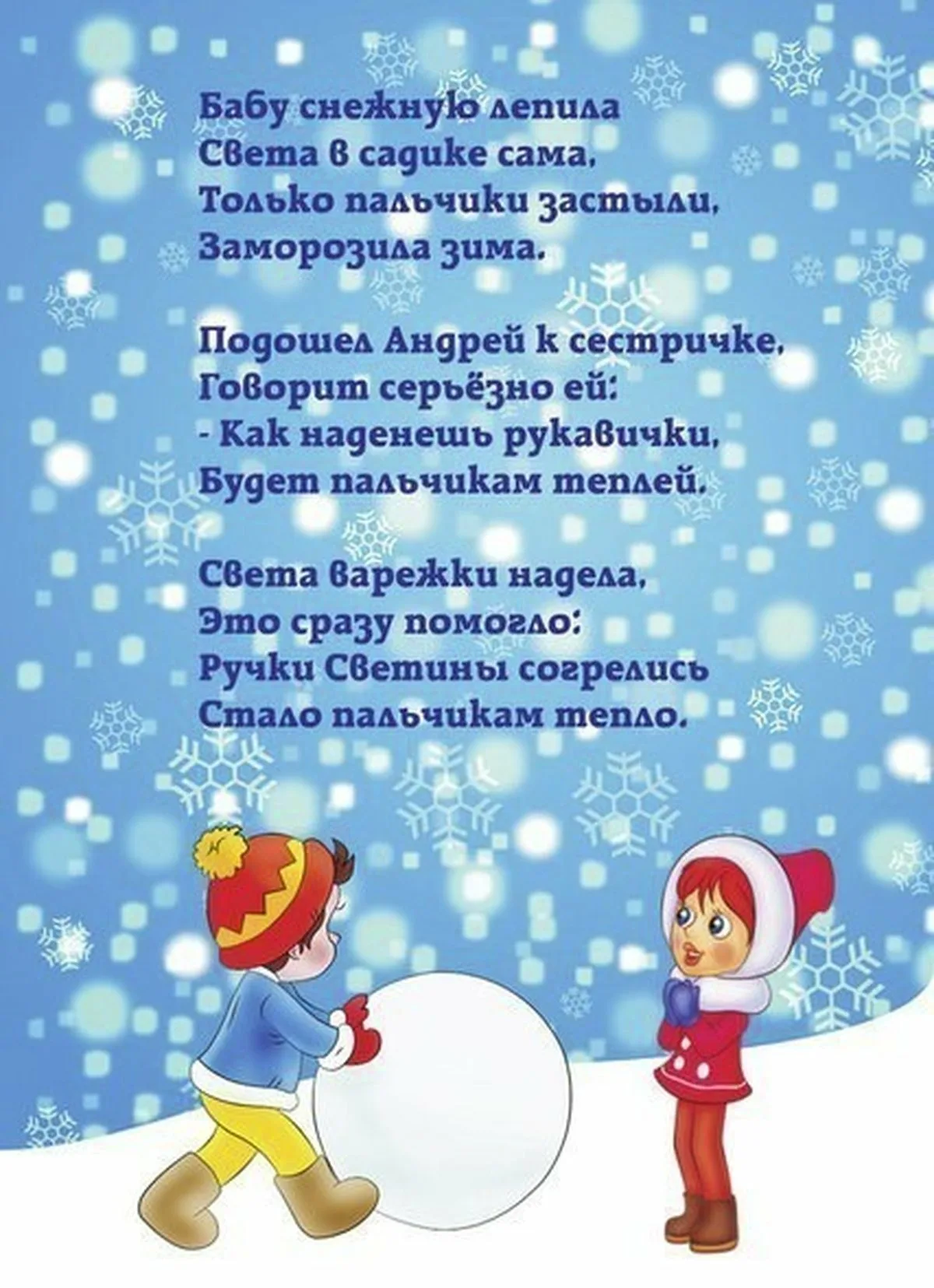 Бабу снежную лепила
Света в садике сама,
Только пальчики застыли,
Заморозила зима.

Подошел Андрей к сестричке,
Говорит серьёзно ей:
- Как наденешь рукавички,
Будет пальчикам теплей.

Света варежки надела,
Это сразу помогло:
Ручки Светины согрелись
Стало пальчикам тепло.